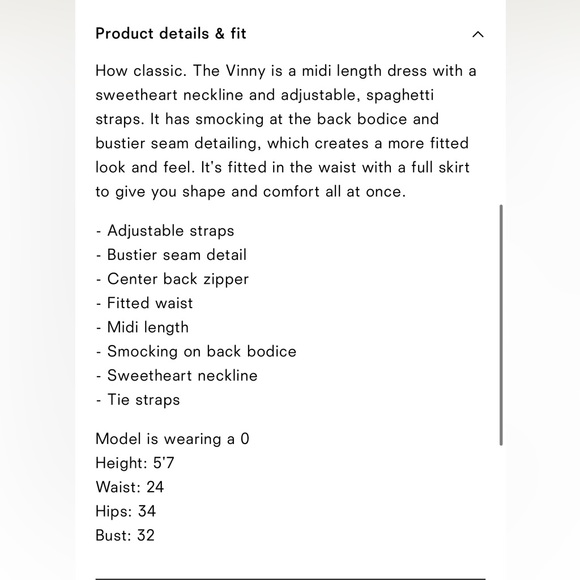 Product details & fit

How classic. The Vinny is a midi length dress with a sweetheart neckline and adjustable, spaghetti straps. It has smocking at the back bodice and bustier seam detailing, which creates a more fitted look and feel. It's fitted in the waist with a full skirt to give you shape and comfort all at once.

- Adjustable straps
- Bustier seam detail
- Center back zipper
- Fitted waist
- Midi length
- Smocking on back bodice
- Sweetheart neckline
- Tie straps

Model is wearing a 0
Height: 5'7
Waist: 24
Hips: 34
Bust: 32